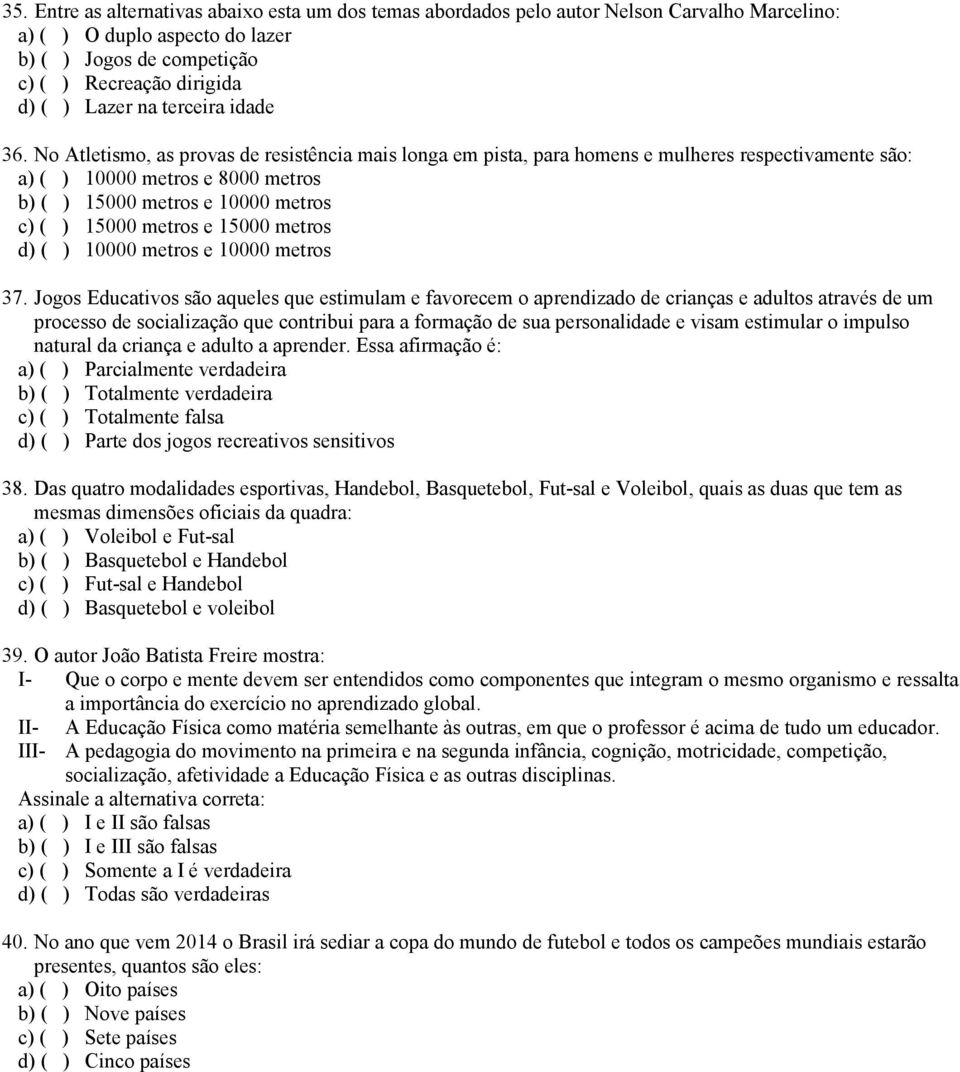 35. Entre as alternativas abaixo esta um dos temas abordados pelo autor Nelson Carvalho Marcelino:
a) ( ) O duplo aspecto do lazer
b) ( ) Jogos de competição
c) ( ) Recreação dirigida
d) ( ) Lazer na terceira idade

36. No Atletismo, as provas de resistência mais longa em pista, para homens e mulheres respectivamente são:
a) ( ) 10000 metros e 8000 metros
b) ( ) 15000 metros e 10000 metros
c) ( ) 15000 metros e 15000 metros
d) ( ) 10000 metros e 10000 metros

37. Jogos Educativos são aqueles que estimulam e favorecem o aprendizado de crianças e adultos através de um processo de socialização que contribui para a formação de sua personalidade e visam estimular o impulso natural da criança e adulto a aprender. Essa afirmação é:
a) ( ) Parcialmente verdadeira
b) ( ) Totalmente verdadeira
c) ( ) Totalmente falsa
d) ( ) Parte dos jogos recreativos sensitivos

38. Das quatro modalidades esportivas, Handebol, Basquetebol, Fut-sal e Voleibol, quais as duas que tem as mesmas dimensões oficiais da quadra:
a) ( ) Voleibol e Fut-sal
b) ( ) Basquetebol e Handebol
c) ( ) Fut-sal e Handebol
d) ( ) Basquetebol e voleibol

39. O autor João Batista Freire mostra:
I- Que o corpo e mente devem ser entendidos como componentes que integram o mesmo organismo e ressalta a importância do exercício no aprendizado global.
II- A Educação Física como matéria semelhante às outras, em que o professor é acima de tudo um educador.
III- A pedagogia do movimento na primeira e na segunda infância, cognição, motricidade, competição, socialização, afetividade a Educação Física e as outras disciplinas.
Assinale a alternativa correta:
a) ( ) I e II são falsas
b) ( ) I e III são falsas
c) ( ) Somente a I é verdadeira
d) ( ) Todas são verdadeiras

40. No ano que vem 2014 o Brasil irá sediar a copa do mundo de futebol e todos os campeões mundiais estarão presentes, quantos são eles:
a) ( ) Oito países
b) ( ) Nove países
c) ( ) Sete países
d) ( ) Cinco países